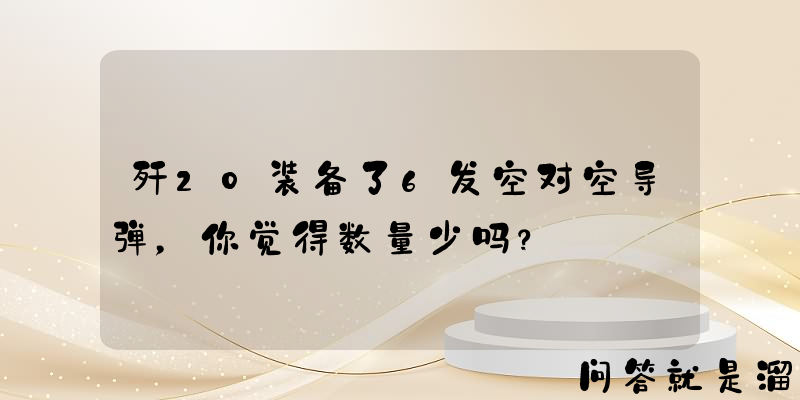 歼20装备了6发空对空导弹，你觉得数量少吗？

问答就是溜